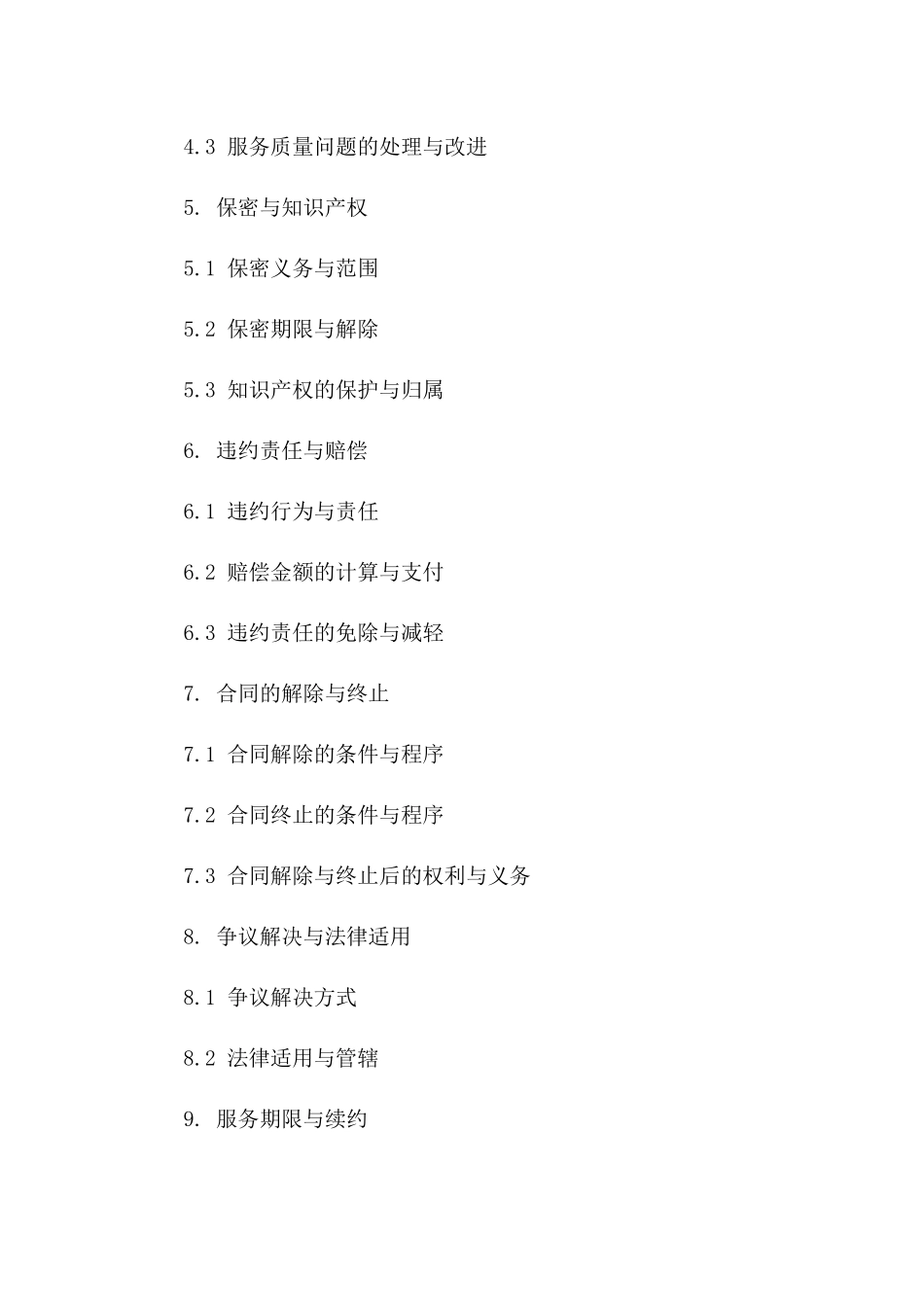 4.3 服务质量问题的处理与改进

5. 保密与知识产权

5.1 保密义务与范围

5.2 保密期限与解除

5.3 知识产权的保护与归属

6. 违约责任与赔偿

6.1 违约行为与责任

6.2 赔偿金额的计算与支付

6.3 违约责任的免除与减轻

7. 合同的解除与终止

7.1 合同解除的条件与程序

7.2 合同终止的条件与程序

7.3 合同解除与终止后的权利与义务

8. 争议解决与法律适用

8.1 争议解决方式

8.2 法律适用与管辖

9. 服务期限与续约